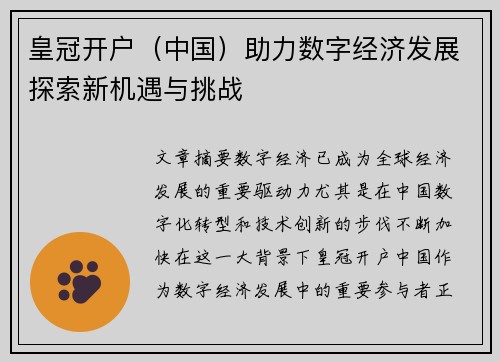 皇冠开户（中国）助力数字经济发展探索新机遇与挑战

文章摘要数字经济已成为全球经济发展的重要驱动力尤其是在中国数字化转型和技术创新的步伐不断加快在这一大背景下皇冠开户中国作为数字经济发展中的重要参与者正